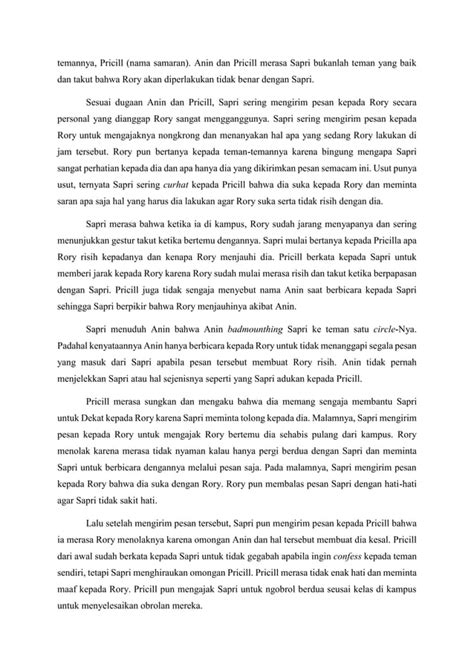 temannya, Pricill (nama samaran). Anin dan Pricill merasa Sapri bukanlah teman yang baik dan takut bahwa Rory akan diperlakukan tidak benar dengan Sapri.

Sesuai dugaan Anin dan Pricill, Sapri sering mengirim pesan kepada Rory secara personal yang dianggap Rory sangat mengganggunya. Sapri sering mengirim pesan kepada Rory untuk mengajaknya nongkrong dan menanyakan hal apa yang sedang Rory lakukan di jam tersebut. Rory pun bertanya kepada teman-temannya karena bingung mengapa Sapri sangat perhatian kepada dia dan apa hanya dia yang dikirimkan pesan semacam ini. Usut punya usut, ternyata Sapri sering curhat kepada Pricill bahwa dia suka kepada Rory dan meminta saran apa saja hal yang harus dia lakukan agar Rory suka serta tidak risih dengan dia.

Sapri merasa bahwa ketika ia di kampus, Rory sudah jarang menyapanya dan sering menunjukkan gestur takut ketika bertemu dengannya. Sapri mulai bertanya kepada Pricilla apa Rory risih kepadanya dan kenapa Rory menjauhi dia. Pricill berkata kepada Sapri untuk memberi jarak kepada Rory karena Rory sudah mulai merasa risih dan takut ketika berpapasan dengan Sapri. Pricill juga tidak sengaja menyebut nama Anin saat berbicara kepada Sapri sehingga Sapri berpikir bahwa Rory menjauhinya akibat Anin.

Sapri menuduh Anin bahwa Anin badmounthing Sapri ke teman satu circle-Nya. Padahal kenyataannya Anin hanya berbicara kepada Rory untuk tidak menanggapi segala pesan yang masuk dari Sapri apabila pesan tersebut membuat Rory risih. Anin tidak pernah menjelekkan Sapri atau hal sejenisnya seperti yang Sapri adukan kepada Pricill.

Pricill merasa sungkan dan mengaku bahwa dia memang sengaja membantu Sapri untuk Dekat kepada Rory karena Sapri meminta tolong kepada dia. Malamnya, Sapri mengirim pesan kepada Rory untuk mengajak Rory bertemu dia sehabis pulang dari kampus. Rory menolak karena merasa tidak nyaman kalau hanya pergi berdua dengan Sapri dan meminta Sapri untuk berbicara dengannya melalui pesan saja. Pada malamnya, Sapri mengirim pesan kepada Rory bahwa dia suka dengan Rory. Rory pun membalas pesan Sapri dengan hati-hati agar Sapri tidak sakit hati.

Lalu setelah mengirim pesan tersebut, Sapri pun mengirim pesan kepada Pricill bahwa ia merasa Rory menolaknya karena omongan Anin dan hal tersebut membuat dia kesal. Pricill dari awal sudah berkata kepada Sapri untuk tidak gegabah apabila ingin confess kepada teman sendiri, tetapi Sapri menghiraukan omongan Pricill. Pricill merasa tidak enak hati dan meminta maaf kepada Rory. Pricill pun mengajak Sapri untuk ngobrol berdua seusai kelas di kampus untuk menyelesaikan obrolan mereka.